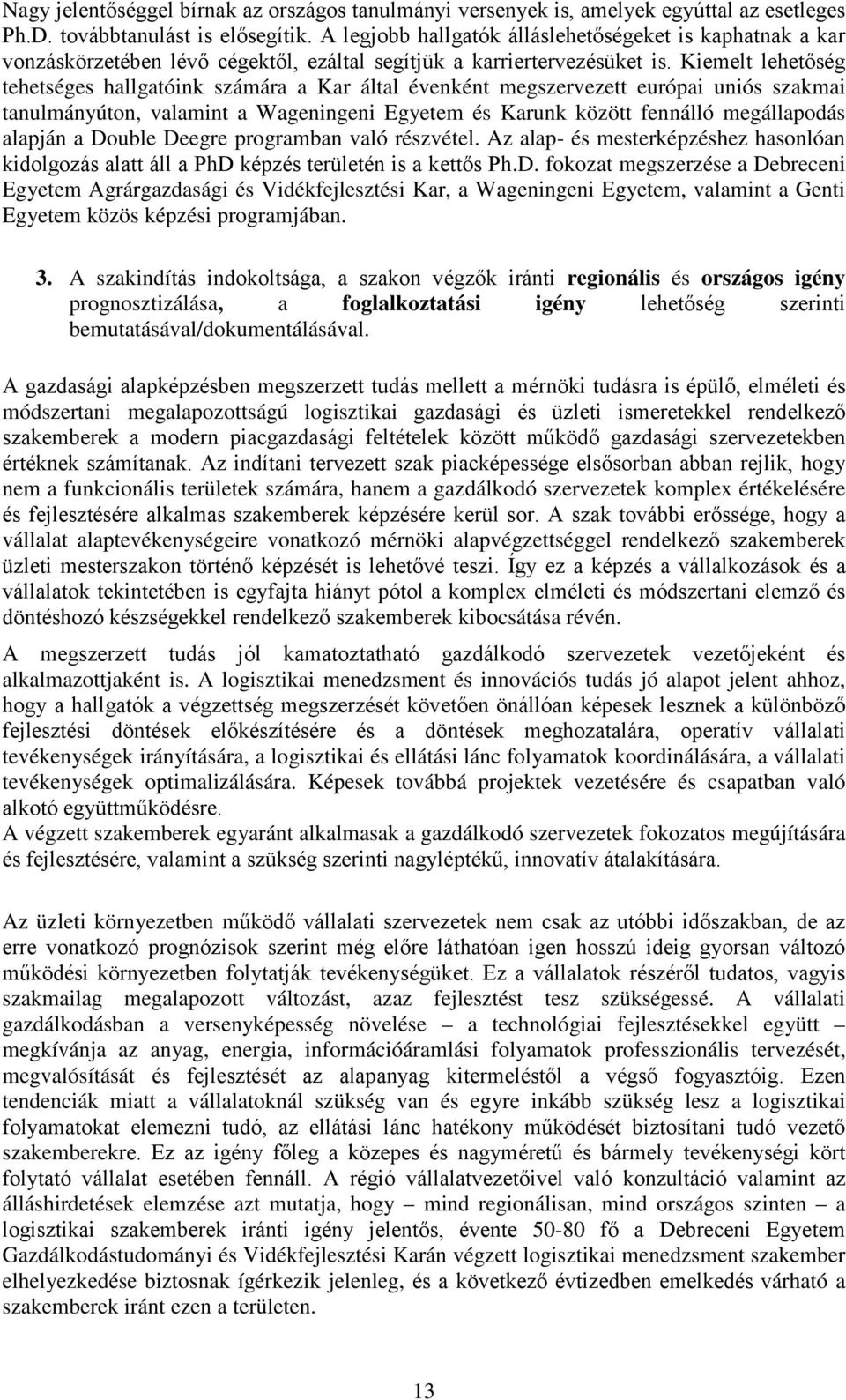 Nagy jelentőséggel bírnak az országos tanulmányi versenyek is, amelyek egyúttal az esetleges Ph.D. továbbtanulást is elősegítik. A legjobb hallgatók álláslehetőségeket is kaphatnak a kar vonzáskörzetében lévő cégektől, ezáltal segítjük a karriertervezésüket is. Kiemelt lehetőség tehetséges hallgatóink számára a Kar által évenként megszervezett európai uniós szakmai tanulmányúton, valamint a Wageningeni Egyetem és Karunk között fennálló megállapodás alapján a Double Deegre programban való részvétel. Az alap- és mesterképzéshez hasonlóan kidolgozás alatt áll a PhD képzés területén is a kettős Ph.D. fokozat megszerzése a Debreceni Egyetem Agrárgazdasági és Vidékfejlesztési Kar, a Wageningeni Egyetem, valamint a Genti Egyetem közös képzési programjában.

3. A szakindítás indokoltsága, a szakon végzők iránti regionális és országos igény prognosztizálása, a foglalkoztatási igény lehetőség szerinti bemutatásával/dokumentálásával.

A gazdasági alapképzésben megszerzett tudás mellett a mérnöki tudásra is épülő, elméleti és módszertani megalapozottságú logisztikai gazdasági és üzleti ismeretekkel rendelkező szakemberek a modern piacgazdasági feltételek között működő gazdasági szervezetekben értéknek számítanak. Az indítani tervezett szak piacképessége elsősorban abban rejlik, hogy nem a funkcionális területek számára, hanem a gazdálkodó szervezetek komplex értékelésére és fejlesztésére alkalmas szakemberek képzésére kerül sor. A szak további erőssége, hogy a vállalat alaptevékenységeire vonatkozó mérnöki alapvégzettséggel rendelkező szakemberek üzleti mesterszakon történő képzését is lehetővé teszi. Így ez a képzés a vállalkozások és a vállalatok tekintetében is egyfajta hiányt pótol a komplex elméleti és módszertani elemző és döntéshozó készségekkel rendelkező szakemberek kibocsátása révén.

A megszerzett tudás jól kamatoztatható gazdálkodó szervezetek vezetőjeként és alkalmazottjaként is. A logisztikai menedzsment és innovációs tudás jó alapot jelent ahhoz, hogy a hallgatók a végzettség megszerzését követően önállóan képesek lesznek a különböző fejlesztési döntések előkészítésére és a döntések meghozatalára, operatív vállalati tevékenységek irányítására, a logisztikai és ellátási lánc folyamatok koordinálására, a vállalati tevékenységek optimalizálására. Képesek továbbá projektek vezetésére és csapatban való alkotó együttműködésre.
A végzett szakemberek egyaránt alkalmasak a gazdálkodó szervezetek fokozatos megújítására és fejlesztésére, valamint a szükség szerinti nagyléptékű, innovatív átalakítására.

Az üzleti környezetben működő vállalati szervezetek nem csak az utóbbi időszakban, de az erre vonatkozó prognózisok szerint még előre láthatóan igen hosszú ideig gyorsan változó működési környezetben folytatják tevékenységüket. Ez a vállalatok részéről tudatos, vagyis szakmailag megalapozott változást, azaz fejlesztést tesz szükségessé. A vállalati gazdálkodásban a versenyképesség növelése – a technológiai fejlesztésekkel együtt – megkívánja az anyag, energia, információáramlási folyamatok professzionális tervezését, megvalósítását és fejlesztését az alapanyag kitermeléstől a végső fogyasztóig. Ezen tendenciák miatt a vállalatoknál szükség van és egyre inkább szükség lesz a logisztikai folyamatokat elemezni tudó, az ellátási lánc hatékony működését biztosítani tudó vezető szakemberekre. Ez az igény főleg a közepes és nagyméretű és bármely tevékenységi kört folytató vállalat esetében fennáll. A régió vállalatvezetőivel való konzultáció valamint az álláshirdetések elemzése azt mutatja, hogy – mind regionálisan, mind országos szinten – a logisztikai szakemberek iránti igény jelentős, évente 50-80 fő a Debreceni Egyetem Gazdálkodástudományi és Vidékfejlesztési Karán végzett logisztikai menedzsment szakember elhelyezkedése biztosnak ígérkezik jelenleg, és a következő évtizedben emelkedés várható a szakemberek iránt ezen a területen.

13